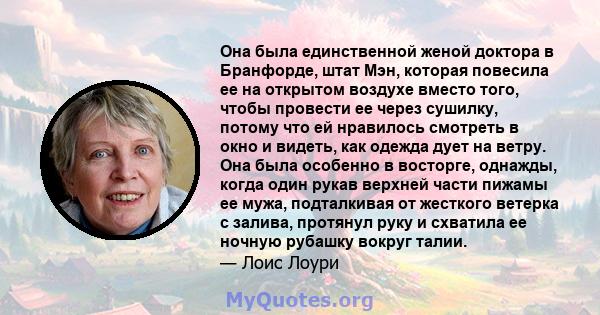 Она была единственной женой доктора в Бранфорде, штат Мэн, которая повесила ее на открытом воздухе вместо того, чтобы провести ее через сушилку, потому что ей нравилось смотреть в окно и видеть, как одежда дует на ветру. Она была особенно в восторге, однажды, когда один рукав верхней части пижамы ее мужа, подталкивая от жесткого ветерка с залива, протянул руку и схватила ее ночную рубашку вокруг талии.
— Лоис Лоури

MyQuotes.org